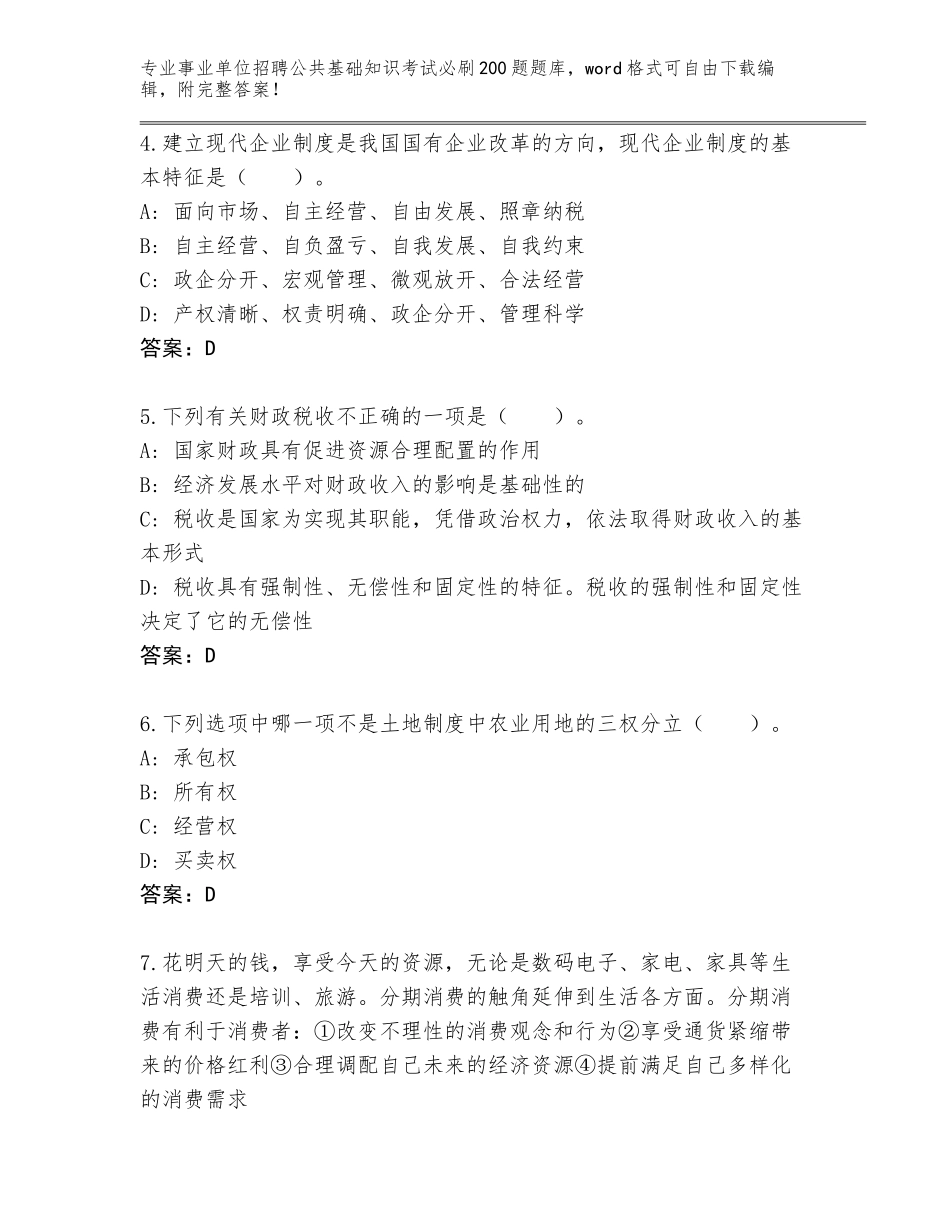 专业事业单位招聘公共基础知识考试必刷200题题库，word格式可自由下载编辑，附完整答案！

4.建立现代企业制度是我国国有企业改革的方向，现代企业制度的基本特征是（　　）。
A：面向市场、自主经营、自由发展、照章纳税
B：自主经营、自负盈亏、自我发展、自我约束
C：政企分开、宏观管理、微观放开、合法经营
D：产权清晰、权责明确、政企分开、管理科学
答案：D

5.下列有关财政税收不正确的一项是（　　）。
A：国家财政具有促进资源合理配置的作用
B：经济发展水平对财政收入的影响是基础性的
C：税收是国家为实现其职能，凭借政治权力，依法取得财政收入的基本形式
D：税收具有强制性、无偿性和固定性的特征。税收的强制性和固定性决定了它的无偿性
答案：D

6.下列选项中哪一项不是土地制度中农业用地的三权分立（　　）。
A：承包权
B：所有权
C：经营权
D：买卖权
答案：D

7.花明天的钱，享受今天的资源，无论是数码电子、家电、家具等生活消费还是培训、旅游。分期消费的触角延伸到生活各方面。分期消费有利于消费者：①改变不理性的消费观念和行为②享受通货紧缩带来的价格红利③合理调配自己未来的经济资源④提前满足自己多样化的消费需求